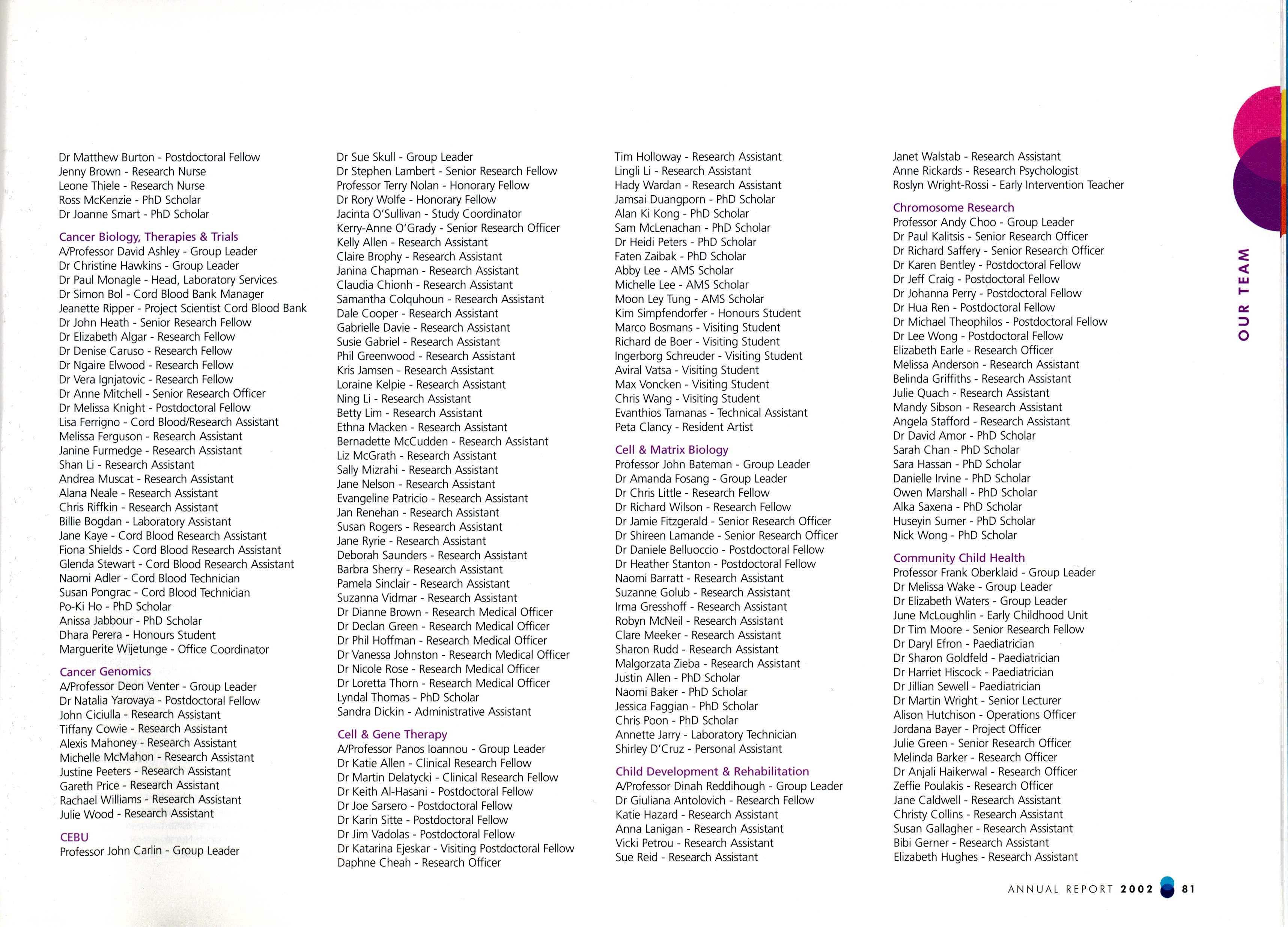 Dr Matthew Burton - Postdoctoral Fellow
Jenny Brown - Research Nurse
Leone Thiele - Research Nurse
Ross McKenzie - PhD Scholar
Dr Joanne Smart - PhD Scholar

Cancer Biology, Therapies & Trials
A/Professor David Ashley - Group Leader
Dr Christine Hawkins - Group Leader
Dr Paul Monagle - Head, Laboratory Services
Dr Simon Bol - Cord Blood Bank Manager
Jeanette Ripper - Project Scientist Cord Blood Bank
Dr John Heath - Senior Research Fellow
Dr Elizabeth Algar - Research Fellow
Dr Denise Caruso - Research Fellow
Dr Ngaire Elwood - Research Fellow
Dr Vera Ignjatovic - Research Fellow
Dr Anne Mitchell - Senior Research Officer
Dr Melissa Knight - Postdoctoral Fellow
Lisa Ferrigno - Cord Blood/Research Assistant
Melissa Ferguson - Research Assistant
Janine Furmedge - Research Assistant
Shan Li - Research Assistant
Andrea Muscat - Research Assistant
Alana Neale - Research Assistant
Chris Riffkin - Research Assistant
Billie Bogdan - Laboratory Assistant
Jane Kaye - Cord Blood Research Assistant
Fiona Shields - Cord Blood Research Assistant
Glenda Stewart - Cord Blood Research Assistant
Naomi Adler - Cord Blood Technician
Susan Pongrac - Cord Blood Technician
Po-Ki Ho - PhD Scholar
Anissa Jabbour - PhD Scholar
Dhara Perera - Honours Student
Marguerite Wijetunge - Office Coordinator

Cancer Genomics
A/Professor Deon Venter - Group Leader
Dr Natalia Yarovaya - Postdoctoral Fellow
John Ciciulla - Research Assistant
Tiffany Cowie - Research Assistant
Alexis Mahoney - Research Assistant
Michelle McMahon - Research Assistant
Justine Peeters - Research Assistant
Gareth Price - Research Assistant
Rachael Williams - Research Assistant
Julie Wood - Research Assistant

CEBU
Professor John Carlin - Group Leader

Dr Sue Skull - Group Leader
Dr Stephen Lambert - Senior Research Fellow
Professor Terry Nolan - Honorary Fellow
Dr Rory Wolfe - Honorary Fellow
Jacinta O'Sullivan - Study Coordinator
Kerry-Anne O'Grady - Senior Research Officer
Kelly Allen - Research Assistant
Claire Brophy - Research Assistant
Janina Chapman - Research Assistant
Claudia Chionh - Research Assistant
Samantha Colquhoun - Research Assistant
Dale Cooper - Research Assistant
Gabrielle Davie - Research Assistant
Susie Gabriel - Research Assistant
Phil Greenwood - Research Assistant
Kris Jamsen - Research Assistant
Loraine Kelpie - Research Assistant
Ning Li - Research Assistant
Betty Lim - Research Assistant
Ethna Macken - Research Assistant
Bernadette McCudden - Research Assistant
Liz McGrath - Research Assistant
Sally Mizrahi - Research Assistant
Jane Nelson - Research Assistant
Evangeline Patricio - Research Assistant
Jan Renehan - Research Assistant
Susan Rogers - Research Assistant
Jane Ryrie - Research Assistant
Deborah Saunders - Research Assistant
Barbra Sherry - Research Assistant
Pamela Sinclair - Research Assistant
Suzanna Vidmar - Research Assistant
Dr Dianne Brown - Research Medical Officer
Dr Declan Green - Research Medical Officer
Dr Phil Hoffman - Research Medical Officer
Dr Vanessa Johnston - Research Medical Officer
Dr Nicole Rose - Research Medical Officer
Dr Loretta Thorn - Research Medical Officer
Lyndal Thomas - PhD Scholar
Sandra Dickin - Administrative Assistant

Cell & Gene Therapy
A/Professor Panos Ioannou - Group Leader
Dr Katie Allen - Clinical Research Fellow
Dr Martin Delatycki - Clinical Research Fellow
Dr Keith Al-Hasani - Postdoctoral Fellow
Dr Joe Sarsero - Postdoctoral Fellow
Dr Karin Sitte - Postdoctoral Fellow
Dr Jim Vadolas - Postdoctoral Fellow
Dr Katarina Ejeskar - Visiting Postdoctoral Fellow
Daphne Cheah - Research Officer

Tim Holloway - Research Assistant
Lingli Li - Research Assistant
Hady Wardan - Research Assistant
Jamsai Duangporn - PhD Scholar
Alan Ki Kong - PhD Scholar
Sam McLenachan - PhD Scholar
Dr Heidi Peters - PhD Scholar
Faten Zaibak - PhD Scholar
Abby Lee - AMS Scholar
Michelle Lee - AMS Scholar
Moon Ley Tung - AMS Scholar
Kim Simpfendorfer - Honours Student
Marco Bosmans - Visiting Student
Richard de Boer - Visiting Student
Ingerborg Schreuder - Visiting Student
Aviral Vatsa - Visiting Student
Max Voncken - Visiting Student
Chris Wang - Visiting Student
Evanthios Tamanas - Technical Assistant
Peta Clancy - Resident Artist

Cell & Matrix Biology
Professor John Bateman - Group Leader
Dr Amanda Fosang - Group Leader
Dr Chris Little - Research Fellow
Dr Richard Wilson - Research Fellow
Dr Jamie Fitzgerald - Senior Research Officer
Dr Shireen Lamande - Senior Research Officer
Dr Daniele Belluoccio - Postdoctoral Fellow
Dr Heather Stanton - Postdoctoral Fellow
Naomi Barratt - Research Assistant
Suzanne Golub - Research Assistant
Irma Gresshoff - Research Assistant
Robyn McNeil - Research Assistant
Clare Meeker - Research Assistant
Sharon Rudd - Research Assistant
Malgorzata Zieba - Research Assistant
Justin Allen - PhD Scholar
Naomi Baker - PhD Scholar
Jessica Faggian - PhD Scholar
Chris Poon - PhD Scholar
Annette Jarry - Laboratory Technician
Shirley D'Cruz - Personal Assistant

Child Development & Rehabilitation
A/Professor Dinah Reddihough - Group Leader
Dr Giuliana Antolovich - Research Fellow
Katie Hazard - Research Assistant
Anna Lanigan - Research Assistant
Vicki Petrou - Research Assistant
Sue Reid - Research Assistant

Janet Walstab - Research Assistant
Anne Rickards - Research Psychologist
Roslyn Wright-Rossi - Early Intervention Teacher

Chromosome Research
Professor Andy Choo - Group Leader
Dr Paul Kalitsis - Senior Research Officer
Dr Richard Saffery - Senior Research Officer
Dr Karen Bentley - Postdoctoral Fellow
Dr Jeff Craig - Postdoctoral Fellow
Dr Johanna Perry - Postdoctoral Fellow
Dr Hua Ren - Postdoctoral Fellow
Dr Michael Theophilos - Postdoctoral Fellow
Dr Lee Wong - Postdoctoral Fellow
Elizabeth Earle - Research Officer
Melissa Anderson - Research Assistant
Belinda Griffiths - Research Assistant
Julie Quach - Research Assistant
Mandy Sibson - Research Assistant
Angela Stafford - Research Assistant
Dr David Amor - PhD Scholar
Sarah Chan - PhD Scholar
Sara Hassan - PhD Scholar
Danielle Irvine - PhD Scholar
Owen Marshall - PhD Scholar
Alka Saxena - PhD Scholar
Huseyin Sumer - PhD Scholar
Nick Wong - PhD Scholar

Community Child Health
Professor Frank Oberklaid - Group Leader
Dr Melissa Wake - Group Leader
Dr Elizabeth Waters - Group Leader
June McLoughlin - Early Childhood Unit
Dr Tim Moore - Senior Research Fellow
Dr Daryl Efron - Paediatrician
Dr Sharon Goldfeld - Paediatrician
Dr Harriet Hiscock - Paediatrician
Dr Jillian Sewell - Paediatrician
Dr Martin Wright - Senior Lecturer
Alison Hutchison - Operations Officer
Jordana Bayer - Project Officer
Julie Green - Senior Research Officer
Melinda Barker - Research Officer
Dr Anjali Haikerwal - Research Officer
Zeffie Poulakis - Research Officer
Jane Caldwell - Research Assistant
Christy Collins - Research Assistant
Susan Gallagher - Research Assistant
Bibi Gerner - Research Assistant
Elizabeth Hughes - Research Assistant

OUR TEAM

ANNUAL REPORT 2002 81